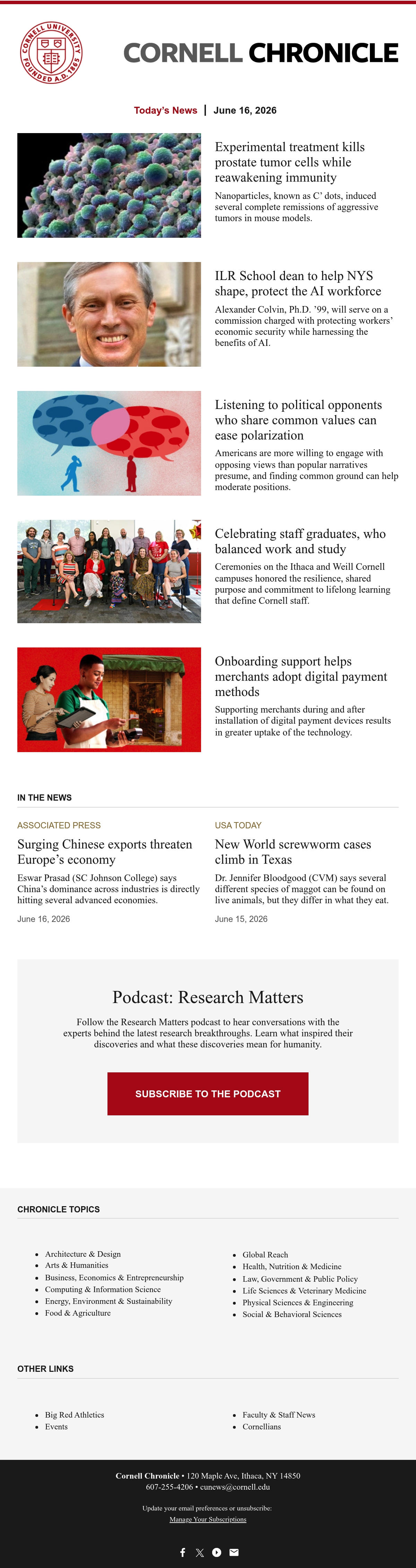 CORNELL UNIVERSITY FOUNDED A.D. 1865

CORNELL CHRONICLE

Today's News | June 16, 2026

Experimental treatment kills prostate tumor cells while reawakening immunity

Nanoparticles, known as C' dots, induced several complete remissions of aggressive tumors in mouse models.

ILR School dean to help NYS shape, protect the AI workforce

Alexander Colvin, Ph.D. '99, will serve on a commission charged with protecting workers' economic security while harnessing the benefits of AI.

Listening to political opponents who share common values can ease polarization

Americans are more willing to engage with opposing views than popular narratives presume, and finding common ground can help moderate positions.

Celebrating staff graduates, who balanced work and study

Ceremonies on the Ithaca and Weill Cornell campuses honored the resilience, shared purpose and commitment to lifelong learning that define Cornell staff.

Onboarding support helps merchants adopt digital payment methods

Supporting merchants during and after installation of digital payment devices results in greater uptake of the technology.

IN THE NEWS

ASSOCIATED PRESS

Surging Chinese exports threaten Europe's economy

Eswar Prasad (SC Johnson College) says China's dominance across industries is directly hitting several advanced economies.

June 16, 2026

USA TODAY

New World screwworm cases climb in Texas

Dr. Jennifer Bloodgood (CVM) says several different species of maggot can be found on live animals, but they differ in what they eat.

June 15, 2026

Podcast: Research Matters

Follow the Research Matters podcast to hear conversations with the experts behind the latest research breakthroughs. Learn what inspired their discoveries and what these discoveries mean for humanity.

SUBSCRIBE TO THE PODCAST

CHRONICLE TOPICS

- Architecture & Design
- Arts & Humanities
- Business, Economics & Entrepreneurship
- Computing & Information Science
- Energy, Environment & Sustainability
- Food & Agriculture

- Global Reach
- Health, Nutrition & Medicine
- Law, Government & Public Policy
- Life Sciences & Veterinary Medicine
- Physical Sciences & Engineering
- Social & Behavioral Sciences

OTHER LINKS

- Big Red Athletics
- Events

- Faculty & Staff News
- Cornellians

Cornell Chronicle • 120 Maple Ave, Ithaca, NY 14850
607-255-4206 • cunews@cornell.edu

Update your email preferences or unsubscribe:
Manage Your Subscriptions